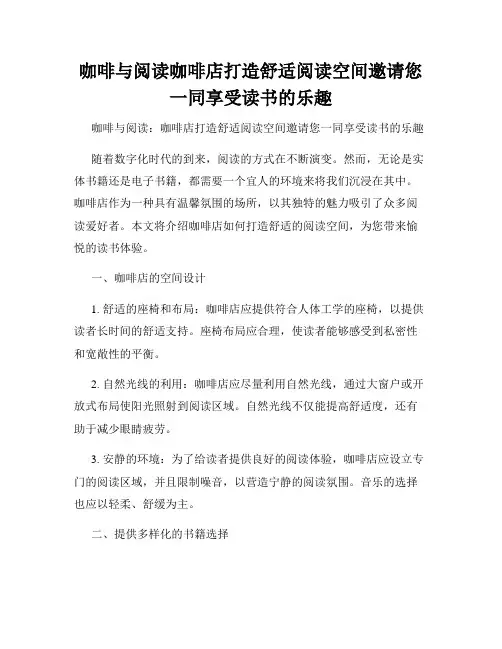 咖啡与阅读咖啡店打造舒适阅读空间邀请您一同享受读书的乐趣

咖啡与阅读：咖啡店打造舒适阅读空间邀请您一同享受读书的乐趣

随着数字化时代的到来，阅读的方式在不断演变。然而，无论是实体书籍还是电子书籍，都需要一个宜人的环境来将我们沉浸在其中。咖啡店作为一种具有温馨氛围的场所，以其独特的魅力吸引了众多阅读爱好者。本文将介绍咖啡店如何打造舒适的阅读空间，为您带来愉悦的读书体验。

一、咖啡店的空间设计

1. 舒适的座椅和布局：咖啡店应提供符合人体工学的座椅，以提供读者长时间的舒适支持。座椅布局应合理，使读者能够感受到私密性和宽敞性的平衡。

2. 自然光线的利用：咖啡店应尽量利用自然光线，通过大窗户或开放式布局使阳光照射到阅读区域。自然光线不仅能提高舒适度，还有助于减少眼睛疲劳。

3. 安静的环境：为了给读者提供良好的阅读体验，咖啡店应设立专门的阅读区域，并且限制噪音，以营造宁静的阅读氛围。音乐的选择也应以轻柔、舒缓为主。

二、提供多样化的书籍选择